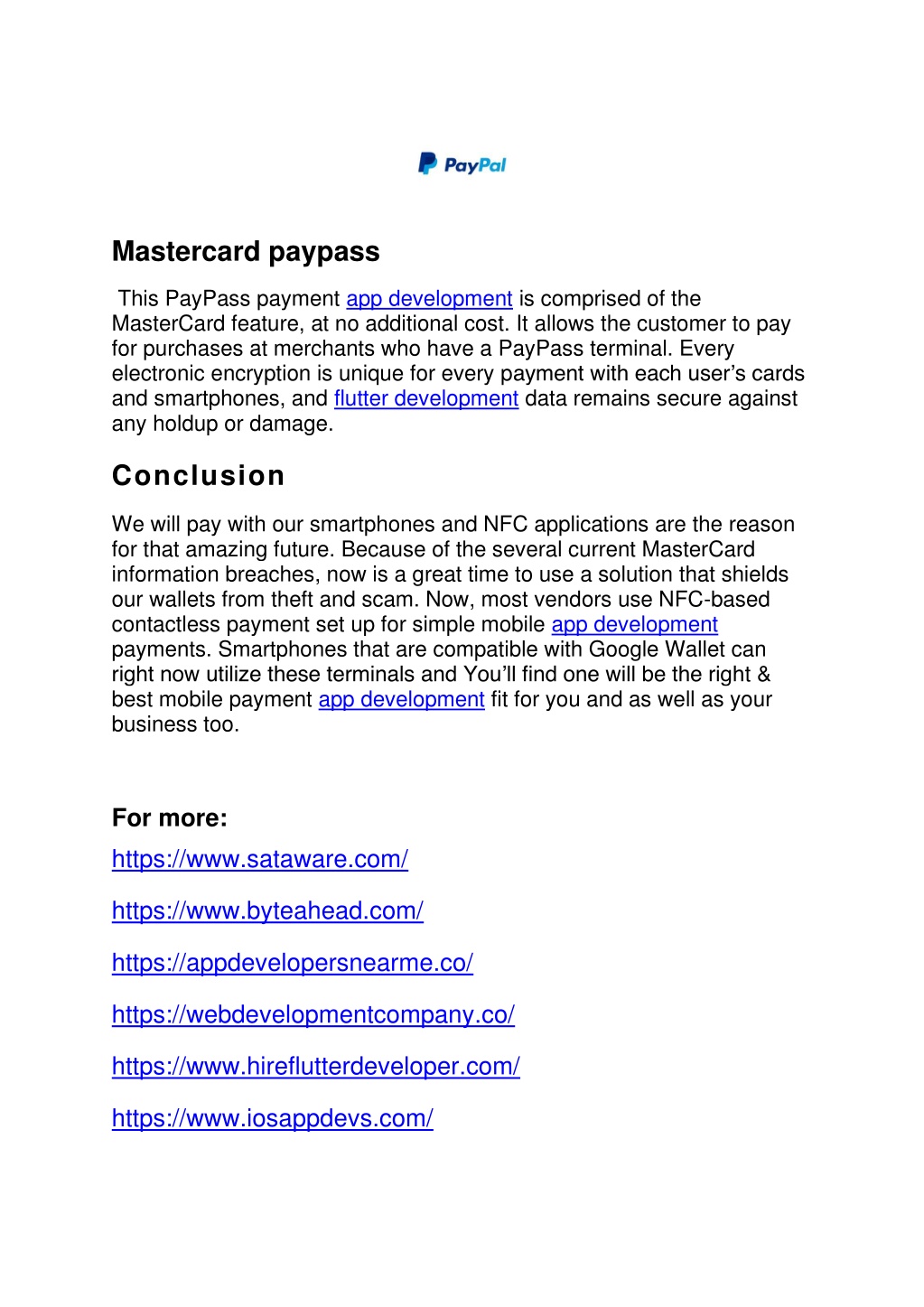 PayPal

Mastercard paypass

This PayPass payment app development is comprised of the MasterCard feature, at no additional cost. It allows the customer to pay for purchases at merchants who have a PayPass terminal. Every electronic encryption is unique for every payment with each user's cards and smartphones, and flutter development data remains secure against any holdup or damage.

Conclusion

We will pay with our smartphones and NFC applications are the reason for that amazing future. Because of the several current MasterCard information breaches, now is a great time to use a solution that shields our wallets from theft and scam. Now, most vendors use NFC-based contactless payment set up for simple mobile app development payments. Smartphones that are compatible with Google Wallet can right now utilize these terminals and You'll find one will be the right & best mobile payment app development fit for you and as well as your business too.

For more:
https://www.sataware.com/

https://www.byteahead.com/

https://appdevelopersnearme.co/

https://webdevelopmentcompany.co/

https://www.hireflutterdeveloper.com/

https://www.iosappdevs.com/